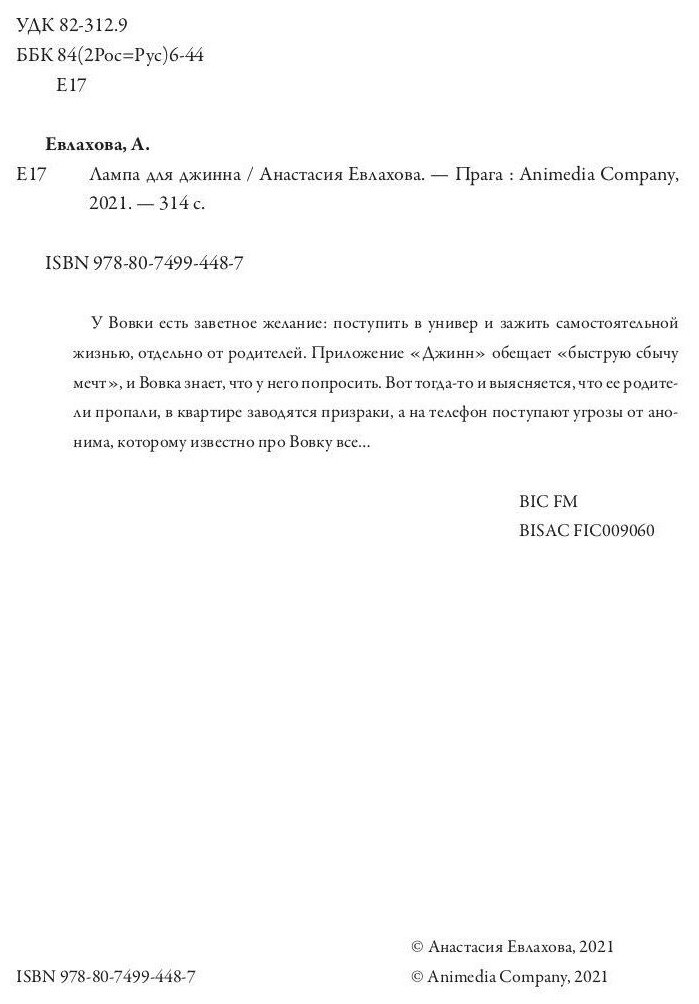 УДК 82-312.9
ББК 84(2Рос=Рус)6-44
Е17

Евлахова, А.

Е17 Лампа для джинна / Анастасия Евлахова. — Прага : Animedia Company, 2021. — 314 с.

ISBN 978-80-7499-448-7

У Вовки есть заветное желание: поступить в универ и зажить самостоятельной жизнью, отдельно от родителей. Приложение «Джинн» обещает «быструю сбычу мечт», и Вовка знает, что у него попросить. Вот тогда-то и выясняется, что ее родители пропали, в квартире заводятся призраки, а на телефон поступают угрозы от анонима, которому известно про Вовку все...

BIC FM
BISAC FIC009060

ISBN 978-80-7499-448-7

© Анастасия Евлахова, 2021
© Animedia Company, 2021